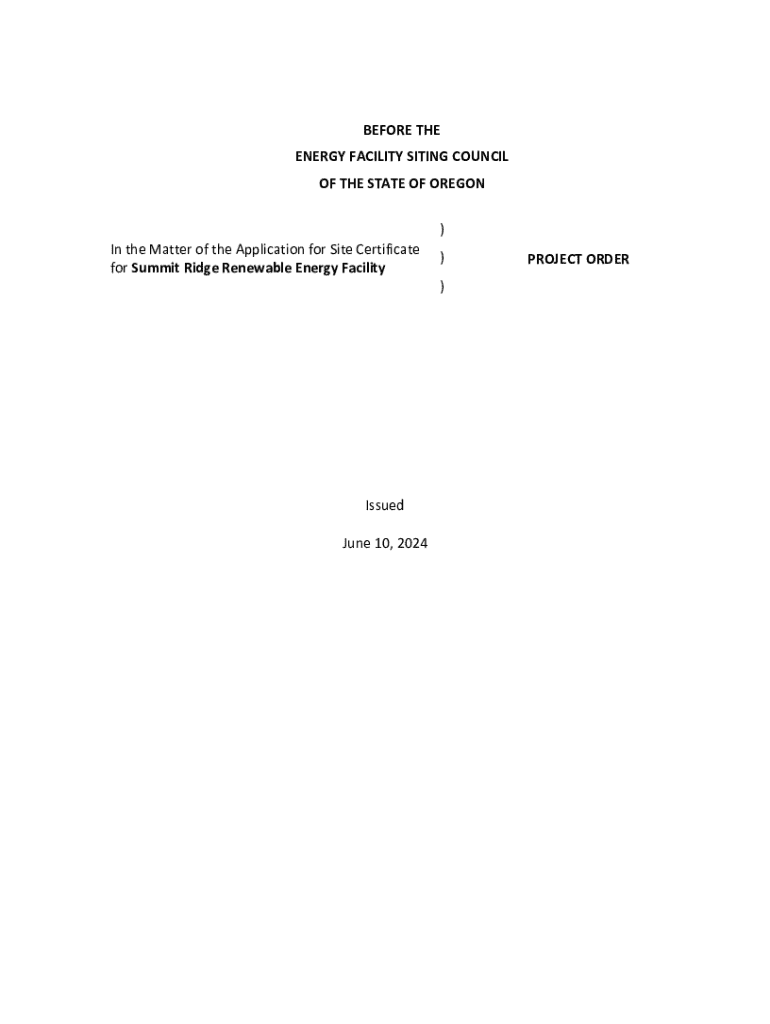 BEFORE THE
ENERGY FACILITY SITING COUNCIL
OF THE STATE OF OREGON

In the Matter of the Application for Site Certificate for Summit Ridge Renewable Energy Facility

)
)
)

PROJECT ORDER

Issued

June 10, 2024